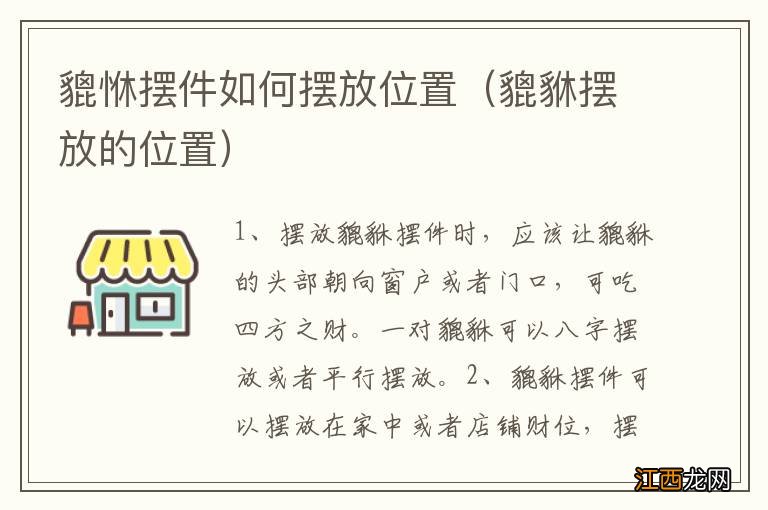 貔恘摆件如何摆放位置（貔貅摆放的位置）

1、摆放貔貅摆件时，应该让貔貅的头部朝向窗户或者门口，可吃四方之财。一对貔貅可以八字摆放或者平行摆放。2、貔貅摆件可以摆放在家中或者店铺财位，摆

江西龙网